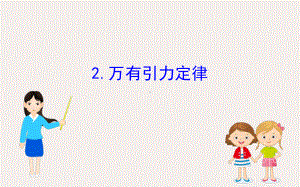 2. 万有引力定律